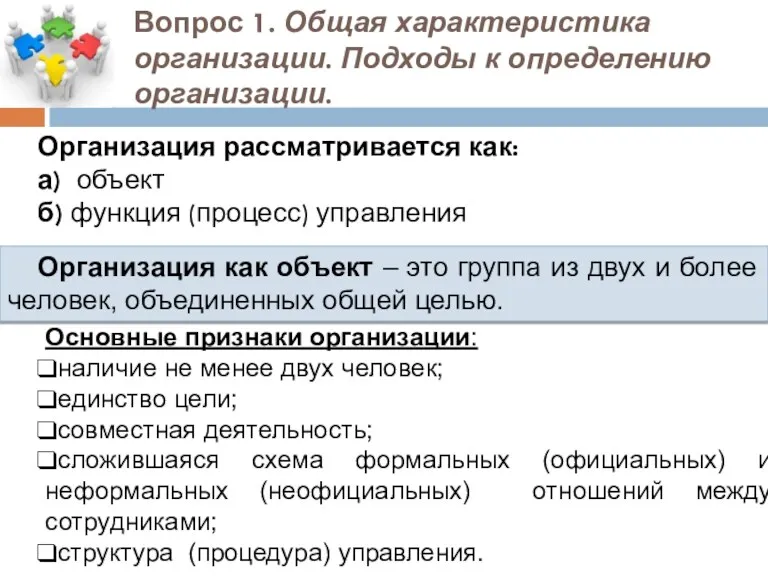 Вопрос 1. Общая характеристика организации. Подходы к определению организации.

Организация рассматривается как:
а) объект
б) функция (процесс) управления

Организация как объект – это группа из двух и более человек, объединенных общей целью.

Основные признаки организации:
❑наличие не менее двух человек;
❑единство цели;
❑совместная деятельность;
❑сложившаяся схема формальных (официальных) и неформальных (неофициальных) отношений между сотрудниками;
❑структура (процедура) управления.